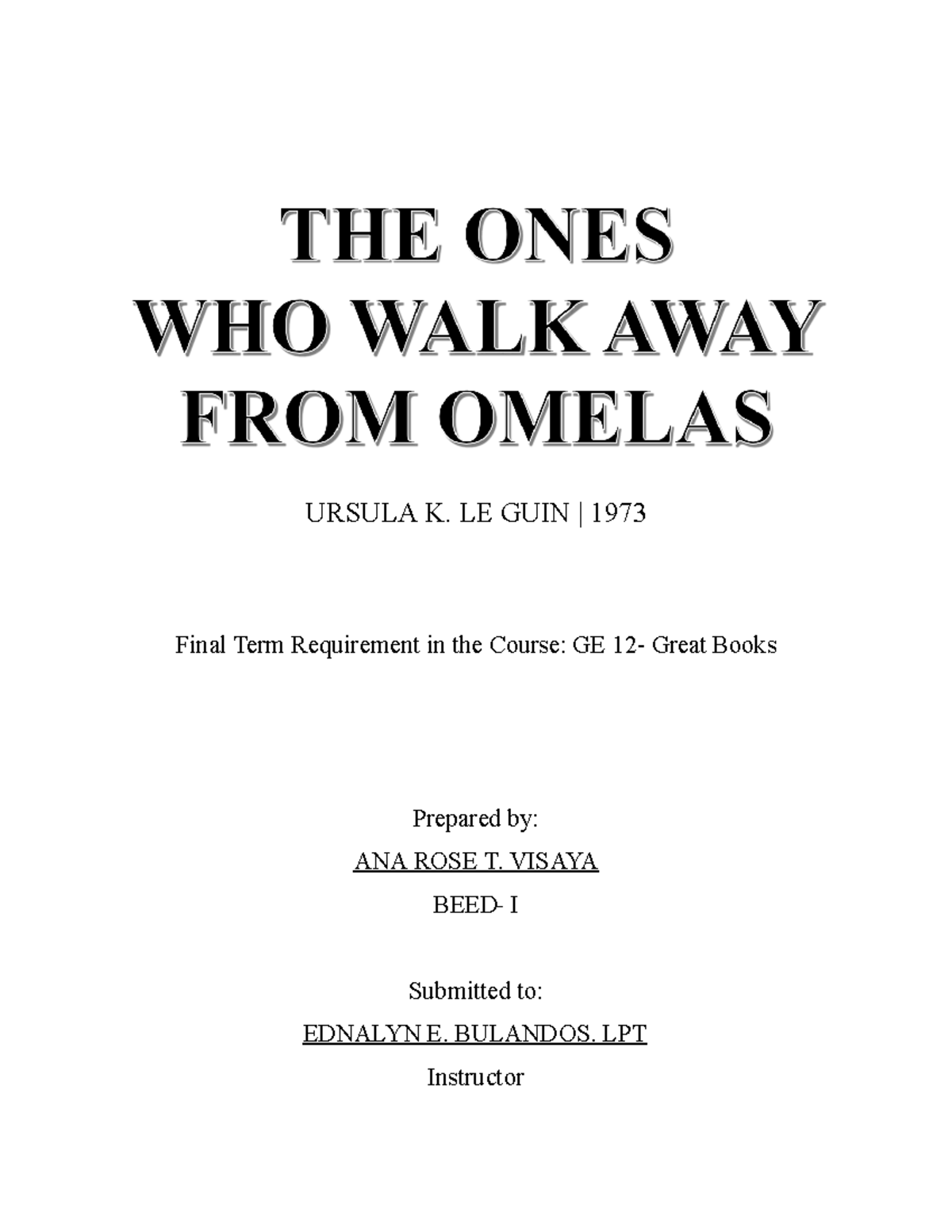 THE ONES
WHO WALK AWAY
FROM OMELAS

URSULA K. LE GUIN | 1973

Final Term Requirement in the Course: GE 12- Great Books

Prepared by:

ANA ROSE T. VISAYA

BEED- I

Submitted to:

EDNALYN E. BULANDOS. LPT

Instructor